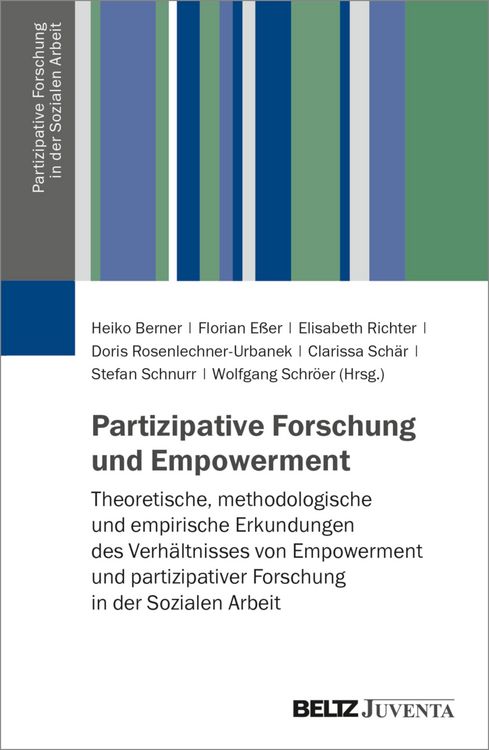 Partizipative Forschung in der Sozialen Arbeit

Heiko Berner | Florian Eßer | Elisabeth Richter | Doris Rosenlechner-Urbanek | Clarissa Schär | Stefan Schnurr | Wolfgang Schröer (Hrsg.)

Partizipative Forschung und Empowerment

Theoretische, methodologische und empirische Erkundungen des Verhältnisses von Empowerment und partizipativer Forschung in der Sozialen Arbeit

BELTZ JUVENTA